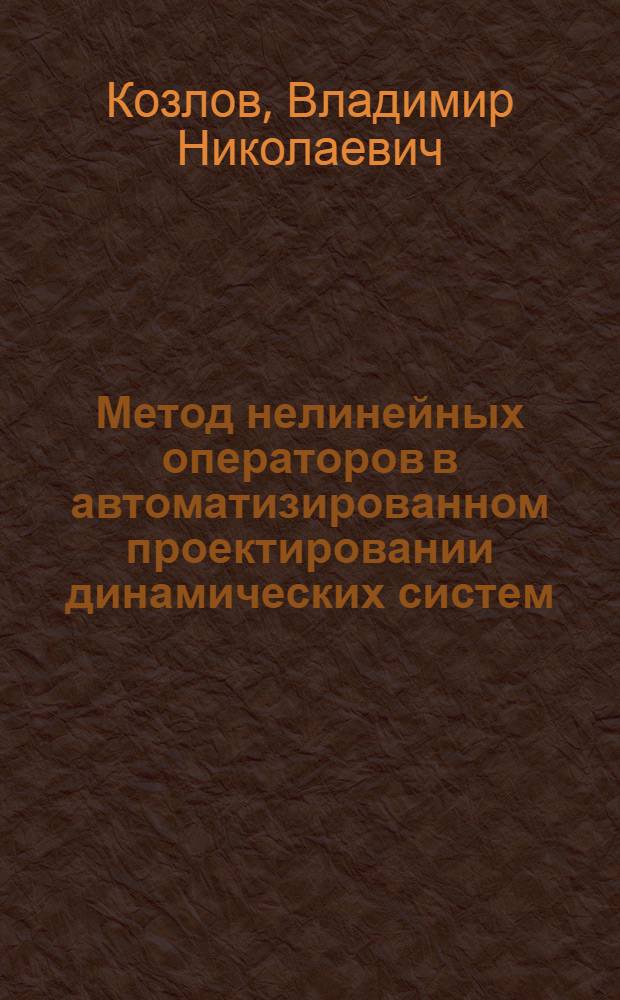 Козлов, Владимир Николаевич

Метод нелинейных операторов в автоматизированном проектировании динамических систем